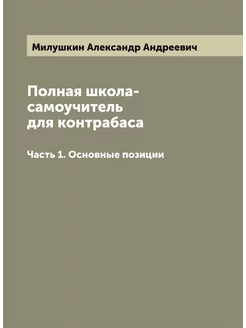 Милушкин Александр Андреевич

Полная школа-самоучитель для контрабаса

Часть 1. Основные позиции